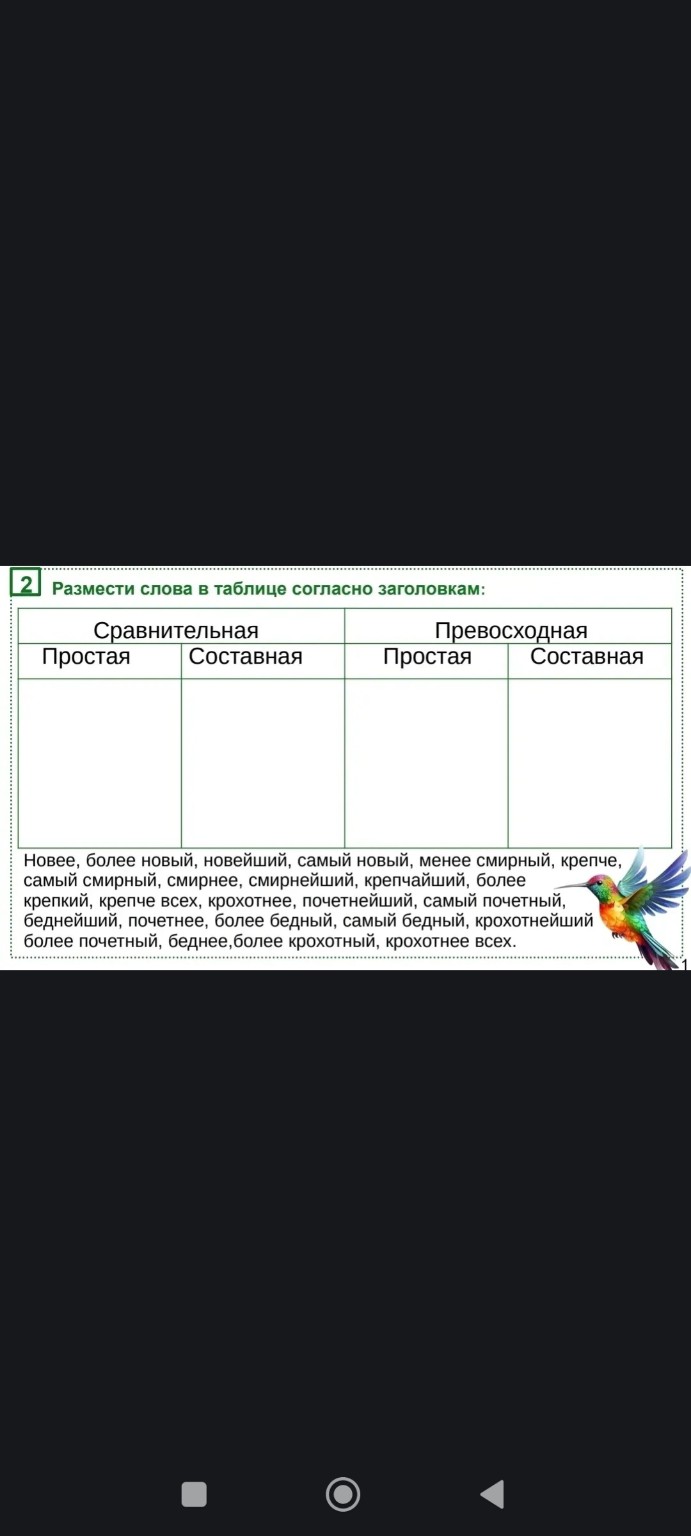 2 Размести слова в таблице согласно заголовкам:

| Сравнительная | | Превосходная | |
|---|---|---|---|
| Простая | Составная | Простая | Составная |
| | | | |

Новее, более новый, новейший, самый новый, менее смирный, крепче, самый смирный, смирнее, смирнейший, крепчайший, более крепкий, крепче всех, крохотнее, почетнейший, самый почетный, беднейший, почетнее, более бедный, самый бедный, крохотнейший более почетный, беднее,более крохотный, крохотнее всех.

1